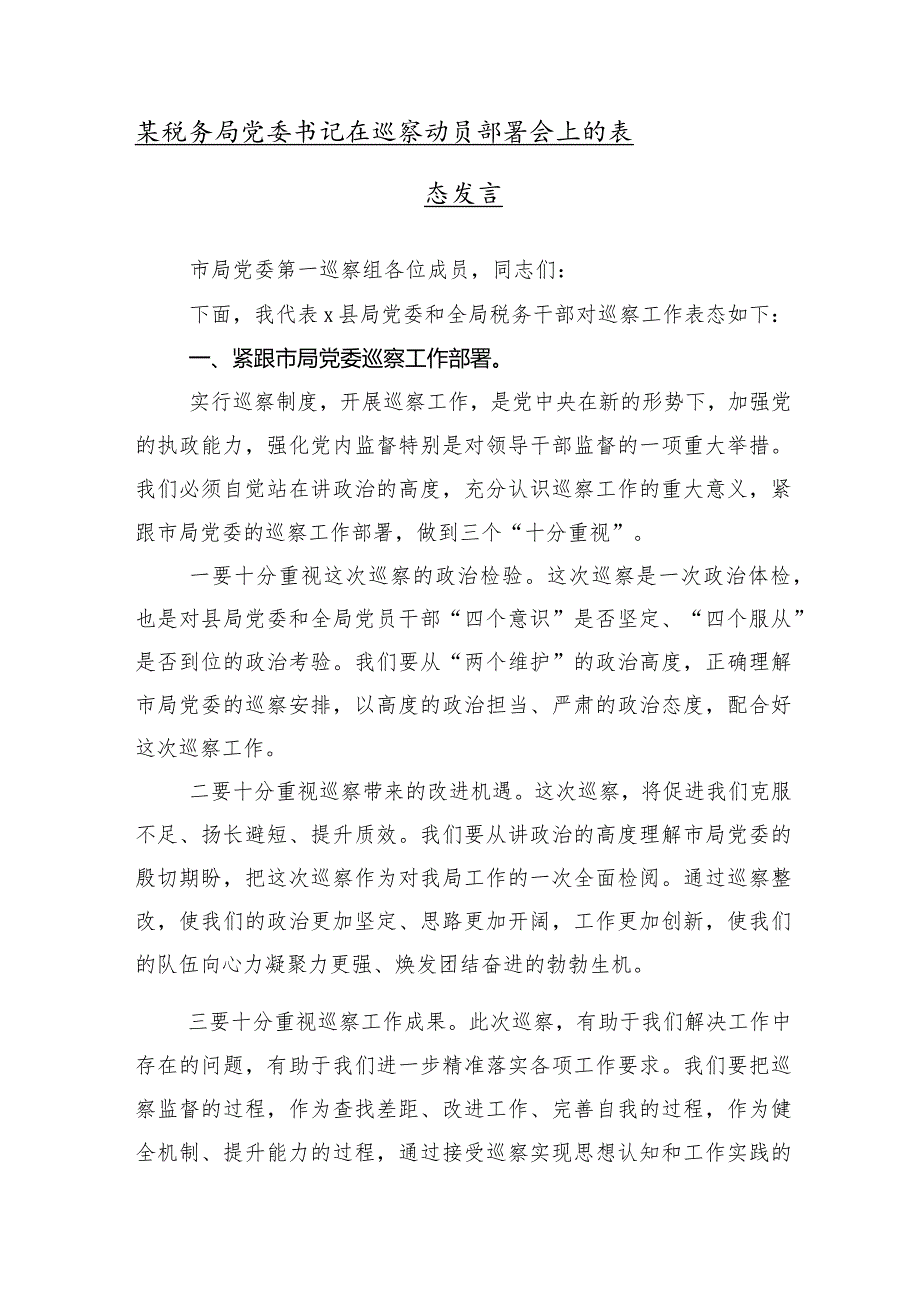 某税务局党委书记在巡察动员部署会上的表态发言

市局党委第一巡察组各位成员，同志们：

下面，我代表x县局党委和全局税务干部对巡察工作表态如下：

一、紧跟市局党委巡察工作部署。

实行巡察制度，开展巡察工作，是党中央在新的形势下，加强党的执政能力，强化党内监督特别是对领导干部监督的一项重大举措。我们必须自觉站在讲政治的高度，充分认识巡察工作的重大意义，紧跟市局党委的巡察工作部署，做到三个“十分重视”。

一要十分重视这次巡察的政治检验。这次巡察是一次政治体检，也是对县局党委和全局党员干部“四个意识”是否坚定、“四个服从”是否到位的政治考验。我们要从“两个维护”的政治高度，正确理解市局党委的巡察安排，以高度的政治担当、严肃的政治态度，配合好这次巡察工作。

二要十分重视巡察带来的改进机遇。这次巡察，将促进我们克服不足、扬长避短、提升质效。我们要从讲政治的高度理解市局党委的殷切期盼，把这次巡察作为对我局工作的一次全面检阅。通过巡察整改，使我们的政治更加坚定、思路更加开阔，工作更加创新，使我们的队伍向心力凝聚力更强、焕发团结奋进的勃勃生机。

三要十分重视巡察工作成果。此次巡察，有助于我们解决工作中存在的问题，有助于我们进一步精准落实各项工作要求。我们要把巡察监督的过程，作为查找差距、改进工作、完善自我的过程，作为健全机制、提升能力的过程，通过接受巡察实现思想认知和工作实践的